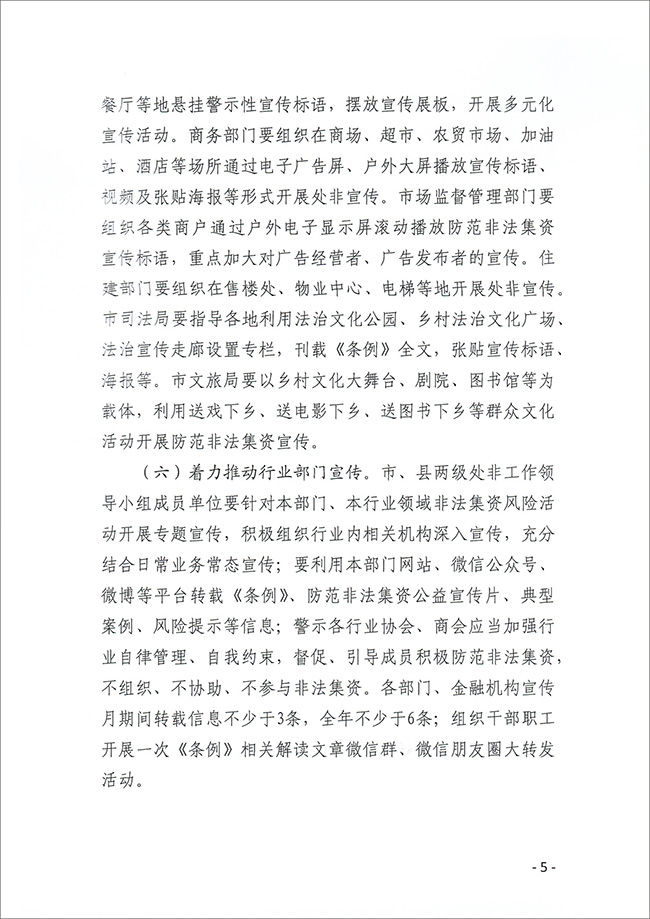 餐厅等地悬挂警示性宣传标语，摆放宣传展板，开展多元化宣传活动。商务部门要组织在商场、超市、农贸市场、加油站、酒店等场所通过电子广告屏、户外大屏播放宣传标语、视频及张贴海报等形式开展处非宣传。市场监督管理部门要组织各类商户通过户外电子显示屏滚动播放防范非法集资宣传标语，重点加大对广告经营者、广告发布者的宣传。住建部门要组织在售楼处、物业中心、电梯等地开展处非宣传。市司法局要指导各地利用法治文化公园、乡村法治文化广场、法治宣传走廊设置专栏，刊载《条例》全文，张贴宣传标语、海报等。市文旅局要以乡村文化大舞台、剧院、图书馆等为载体，利用送戏下乡、送电影下乡、送图书下乡等群众文化活动开展防范非法集资宣传。

（六）着力推动行业部门宣传。市、县两级处非工作领导小组成员单位要针对本部门、本行业领域非法集资风险活动开展专题宣传，积极组织行业内相关机构深入宣传，充分结合日常业务常态宣传；要利用本部门网站、微信公众号、微博等平台转载《条例》、防范非法集资公益宣传片、典型案例、风险提示等信息；警示各行业协会、商会应当加强行业自律管理、自我约束，督促、引导成员积极防范非法集资，不组织、不协助、不参与非法集资。各部门、金融机构宣传月期间转载信息不少于3条，全年不少于6条；组织干部职工开展一次《条例》相关解读文章微信群、微信朋友圈大转发活动。

- 5 -